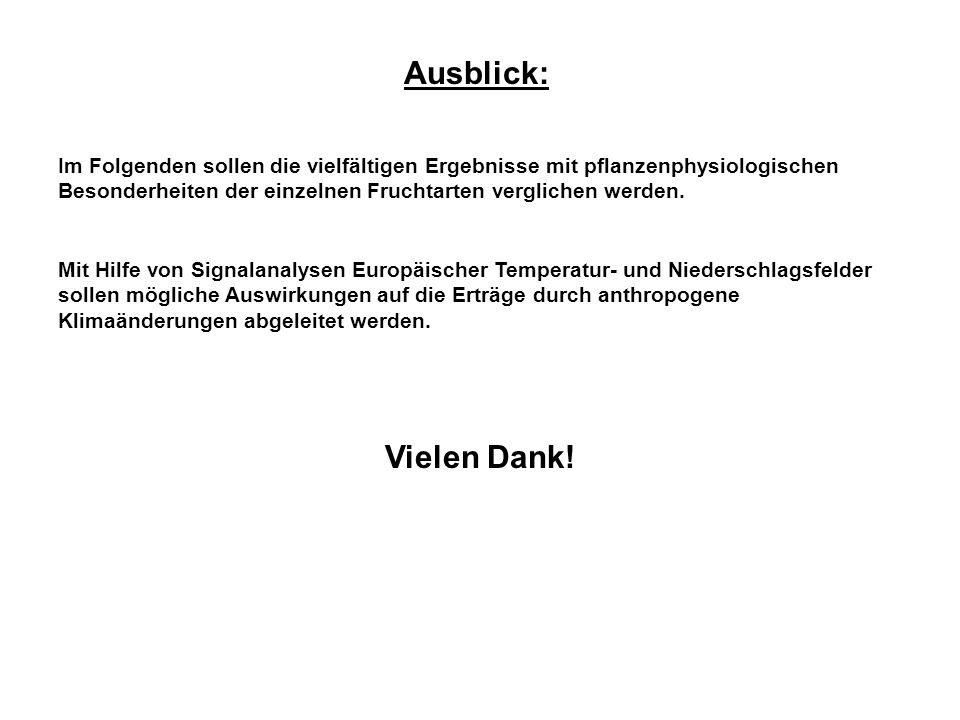 Ausblick:

Im Folgenden sollen die vielfältigen Ergebnisse mit pflanzenphysiologischen Besonderheiten der einzelnen Fruchtarten verglichen werden.

Mit Hilfe von Signalanalysen Europäischer Temperatur- und Niederschlagsfelder sollen mögliche Auswirkungen auf die Erträge durch anthropogene Klimaänderungen abgeleitet werden.

Vielen Dank!